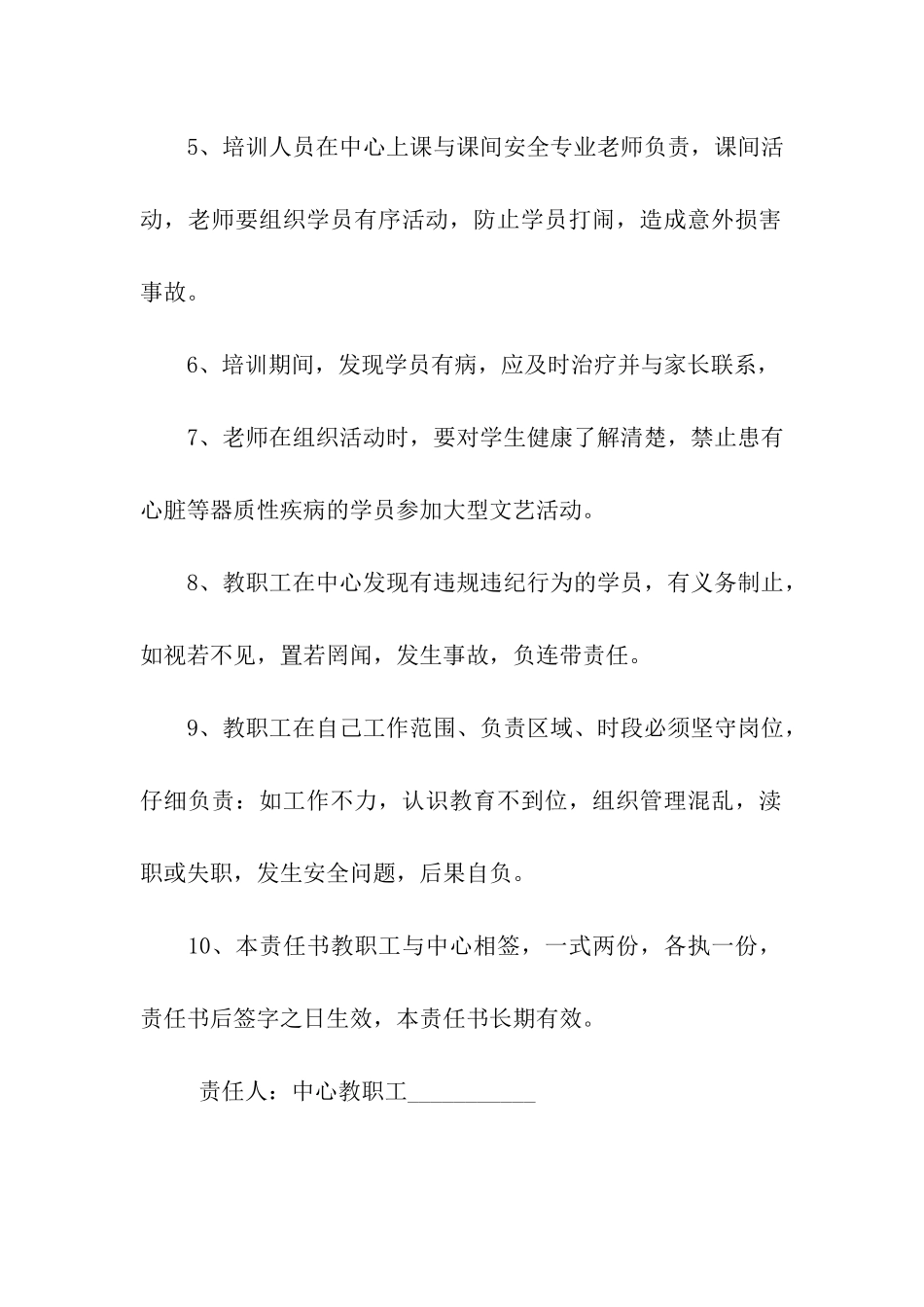 5、培训人员在中心上课与课间安全专业老师负责，课间活动，老师要组织学员有序活动，防止学员打闹，造成意外损害事故。

6、培训期间，发现学员有病，应及时治疗并与家长联系，

7、老师在组织活动时，要对学生健康了解清楚，禁止患有心脏等器质性疾病的学员参加大型文艺活动。

8、教职工在中心发现有违规违纪行为的学员，有义务制止，如视若不见，置若罔闻，发生事故，负连带责任。

9、教职工在自己工作范围、负责区域、时段必须坚守岗位，仔细负责：如工作不力，认识教育不到位，组织管理混乱，渎职或失职，发生安全问题，后果自负。

10、本责任书教职工与中心相签，一式两份，各执一份，责任书后签字之日生效，本责任书长期有效。

责任人：中心教职工___________